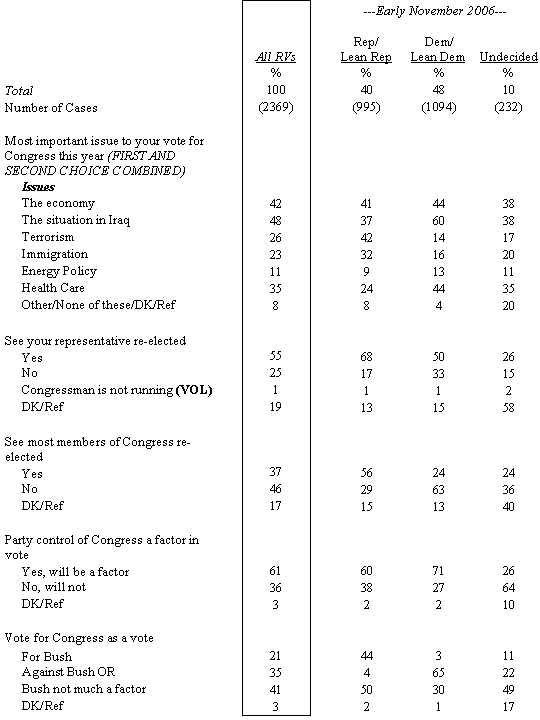 ---Early November 2006---

| | All RVs | Rep/ Lean Rep | Dem/ Lean Dem | Undecided |
|---|---|---|---|---|
| | % | % | % | % |
| Total | 100 | 40 | 48 | 10 |
| Number of Cases | (2369) | (995) | (1094) | (232) |
| Most important issue to your vote for Congress this year (FIRST AND SECOND CHOICE COMBINED) | | | | |
| Issues | | | | |
| The economy | 42 | 41 | 44 | 38 |
| The situation in Iraq | 48 | 37 | 60 | 38 |
| Terrorism | 26 | 42 | 14 | 17 |
| Immigration | 23 | 32 | 16 | 20 |
| Energy Policy | 11 | 9 | 13 | 11 |
| Health Care | 35 | 24 | 44 | 35 |
| Other/None of these/DK/Ref | 8 | 8 | 4 | 20 |
| See your representative re-elected | | | | |
| Yes | 55 | 68 | 50 | 26 |
| No | 25 | 17 | 33 | 15 |
| Congressman is not running (VOL) | 1 | 1 | 1 | 2 |
| DK/Ref | 19 | 13 | 15 | 58 |
| See most members of Congress re-elected | | | | |
| Yes | 37 | 56 | 24 | 24 |
| No | 46 | 29 | 63 | 36 |
| DK/Ref | 17 | 15 | 13 | 40 |
| Party control of Congress a factor in vote | | | | |
| Yes, will be a factor | 61 | 60 | 71 | 26 |
| No, will not | 36 | 38 | 27 | 64 |
| DK/Ref | 3 | 2 | 2 | 10 |
| Vote for Congress as a vote | | | | |
| For Bush | 21 | 44 | 3 | 11 |
| Against Bush OR | 35 | 4 | 65 | 22 |
| Bush not much a factor | 41 | 50 | 30 | 49 |
| DK/Ref | 3 | 2 | 1 | 17 |